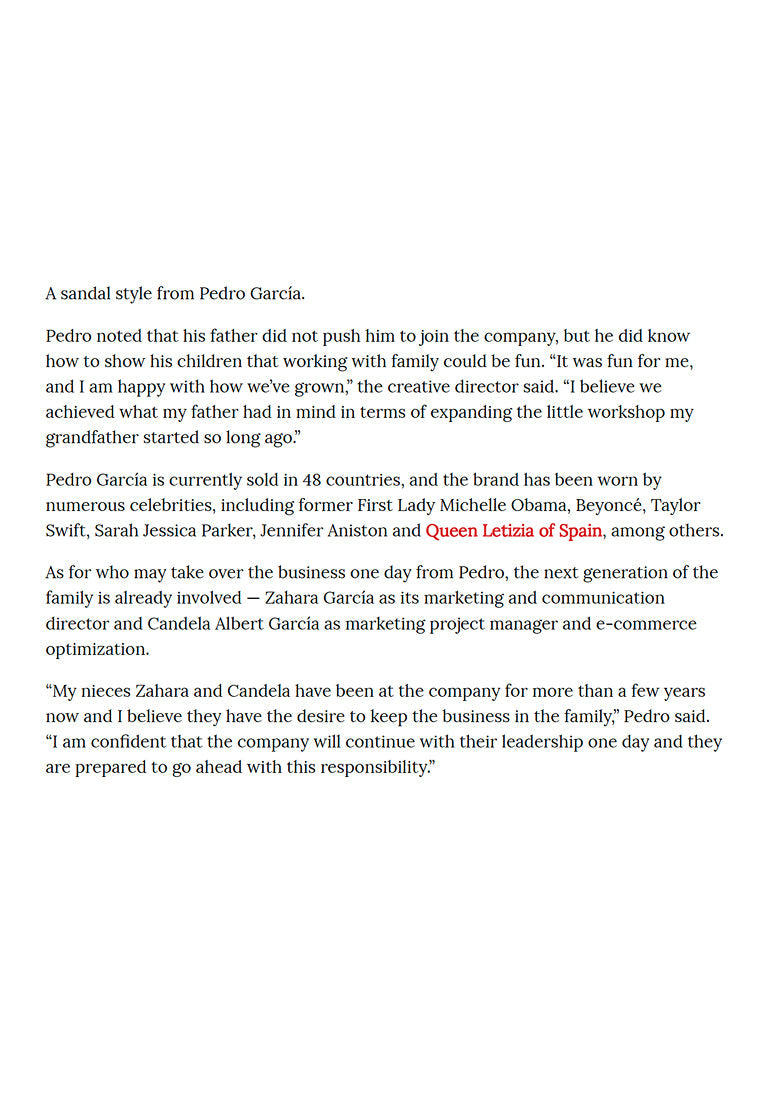 A sandal style from Pedro García.

Pedro noted that his father did not push him to join the company, but he did know how to show his children that working with family could be fun. “It was fun for me, and I am happy with how we’ve grown,” the creative director said. “I believe we achieved what my father had in mind in terms of expanding the little workshop my grandfather started so long ago.”

Pedro García is currently sold in 48 countries, and the brand has been worn by numerous celebrities, including former First Lady Michelle Obama, Beyoncé, Taylor Swift, Sarah Jessica Parker, Jennifer Aniston and Queen Letizia of Spain, among others.

As for who may take over the business one day from Pedro, the next generation of the family is already involved — Zahara García as its marketing and communication director and Candela Albert García as marketing project manager and e-commerce optimization.

“My nieces Zahara and Candela have been at the company for more than a few years now and I believe they have the desire to keep the business in the family,” Pedro said. “I am confident that the company will continue with their leadership one day and they are prepared to go ahead with this responsibility.”